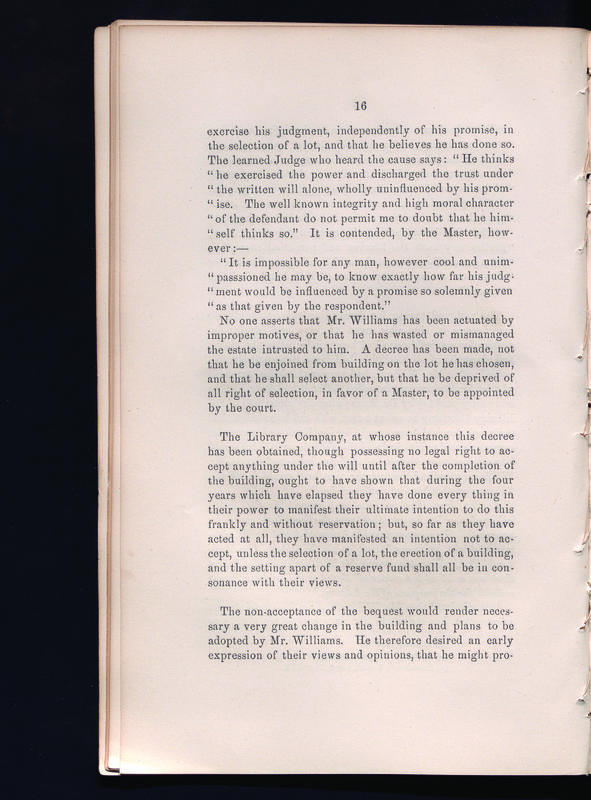 16

exercise his judgment, independently of his promise, in the selection of a lot, and that he believes he has done so. The learned Judge who heard the cause says: "He thinks "he exercised the power and discharged the trust under "the written will alone, wholly uninfluenced by his promise. The well known integrity and high moral character "of the defendant do not permit me to doubt that he himself thinks so." It is contended, by the Master, however:—

"It is impossible for any man, however cool and unimpassioned he may be, to know exactly how far his judgment would be influenced by a promise so solemnly given "as that given by the respondent."

No one asserts that Mr. Williams has been actuated by improper motives, or that he has wasted or mismanaged the estate intrusted to him. A decree has been made, not that he be enjoined from building on the lot he has chosen, and that he shall select another, but that he be deprived of all right of selection, in favor of a Master, to be appointed by the court.

The Library Company, at whose instance this decree has been obtained, though possessing no legal right to accept anything under the will until after the completion of the building, ought to have shown that during the four years which have elapsed they have done every thing in their power to manifest their ultimate intention to do this frankly and without reservation; but, so far as they have acted at all, they have manifested an intention not to accept, unless the selection of a lot, the erection of a building, and the setting apart of a reserve fund shall all be in consonance with their views.

The non-acceptance of the bequest would render necessary a very great change in the building and plans to be adopted by Mr. Williams. He therefore desired an early expression of their views and opinions, that he might pro-